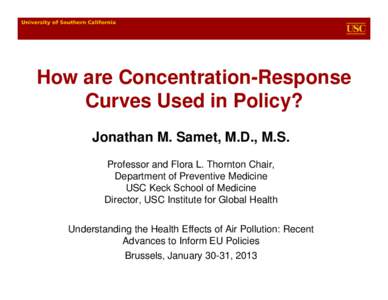 University of Southern California

USC

How are Concentration-Response Curves Used in Policy?

Jonathan M. Samet, M.D., M.S.

Professor and Flora L. Thornton Chair,
Department of Preventive Medicine
USC Keck School of Medicine
Director, USC Institute for Global Health

Understanding the Health Effects of Air Pollution: Recent Advances to Inform EU Policies
Brussels, January 30-31, 2013